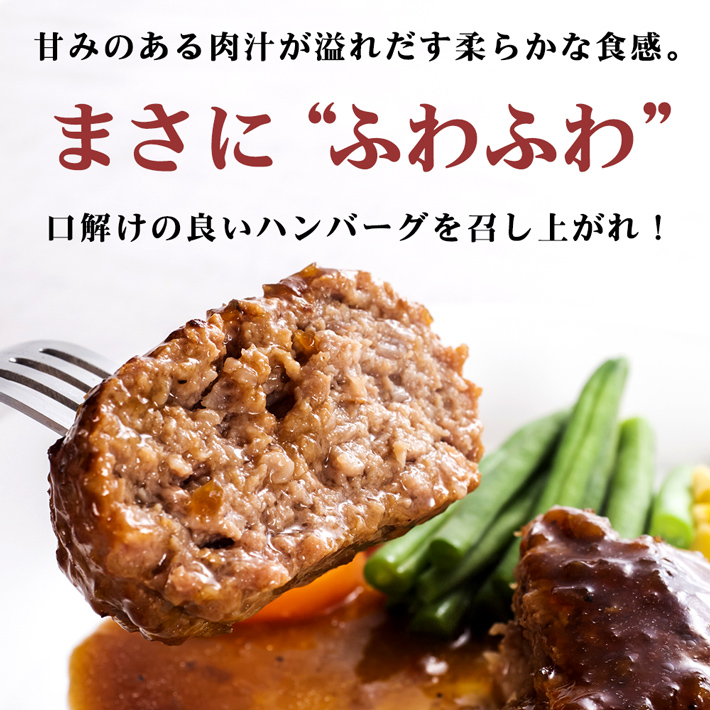 甘みのある肉汁が溢れだす柔らかな食感。

まさに “ふわふわ”

口解けの良いハンバーグを召し上がれ！